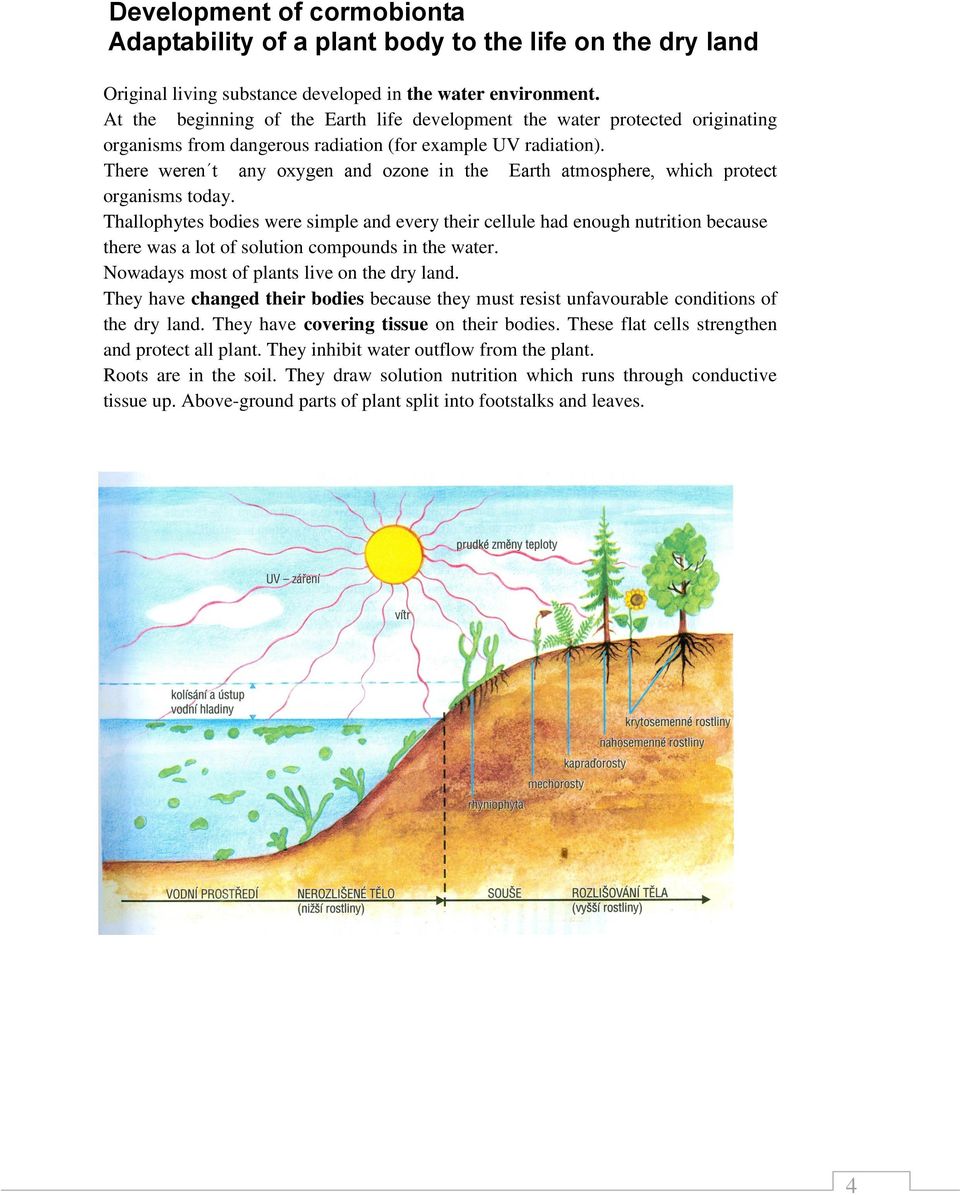 Development of cormobionta
Adaptability of a plant body to the life on the dry land

Original living substance developed in the water environment.
At the beginning of the Earth life development the water protected originating organisms from dangerous radiation (for example UV radiation).
There weren´t any oxygen and ozone in the Earth atmosphere, which protect organisms today.
Thallophytes bodies were simple and every their cellule had enough nutrition because there was a lot of solution compounds in the water.
Nowadays most of plants live on the dry land.
They have changed their bodies because they must resist unfavourable conditions of the dry land. They have covering tissue on their bodies. These flat cells strengthen and protect all plant. They inhibit water outflow from the plant.
Roots are in the soil. They draw solution nutrition which runs through conductive tissue up. Above-ground parts of plant split into footstalks and leaves.

prudké změny teploty
UV – záření
vítr
kolísání a ústup vodní hladiny
krytosemenné rostliny
nahosemenné rostliny
kapraďorosty
mechorosty
rhyniophyta
VODNÍ PROSTŘEDÍ
NEROZLIŠENÉ TĚLO (nižší rostliny)
SOUŠE
ROZLIŠOVÁNÍ TĚLA (vyšší rostliny)

4